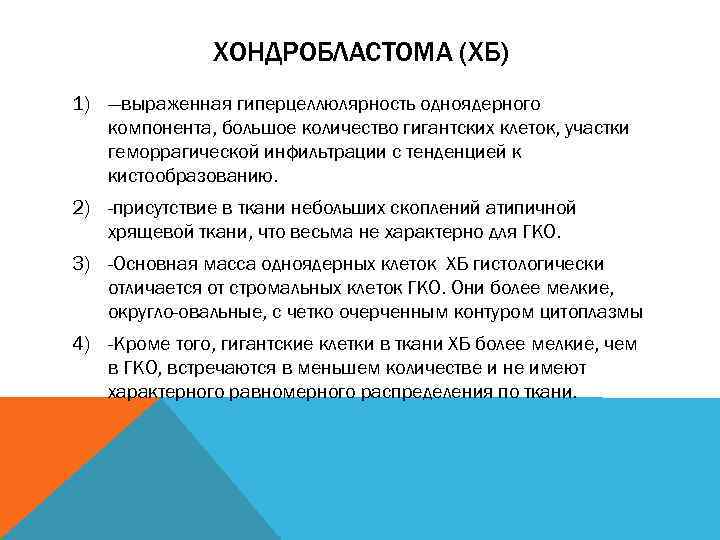 ХОНДРОБЛАСТОМА (ХБ)

1) —выраженная гиперцеллюлярность одноядерного компонента, большое количество гигантских клеток, участки геморрагической инфильтрации с тенденцией к кистообразованию.

2) -присутствие в ткани небольших скоплений атипичной хрящевой ткани, что весьма не характерно для ГКО.

3) -Основная масса одноядерных клеток ХБ гистологически отличается от стромальных клеток ГКО. Они более мелкие, округло-овальные, с четко очерченным контуром цитоплазмы

4) -Кроме того, гигантские клетки в ткани ХБ более мелкие, чем в ГКО, встречаются в меньшем количестве и не имеют характерного равномерного распределения по ткани.